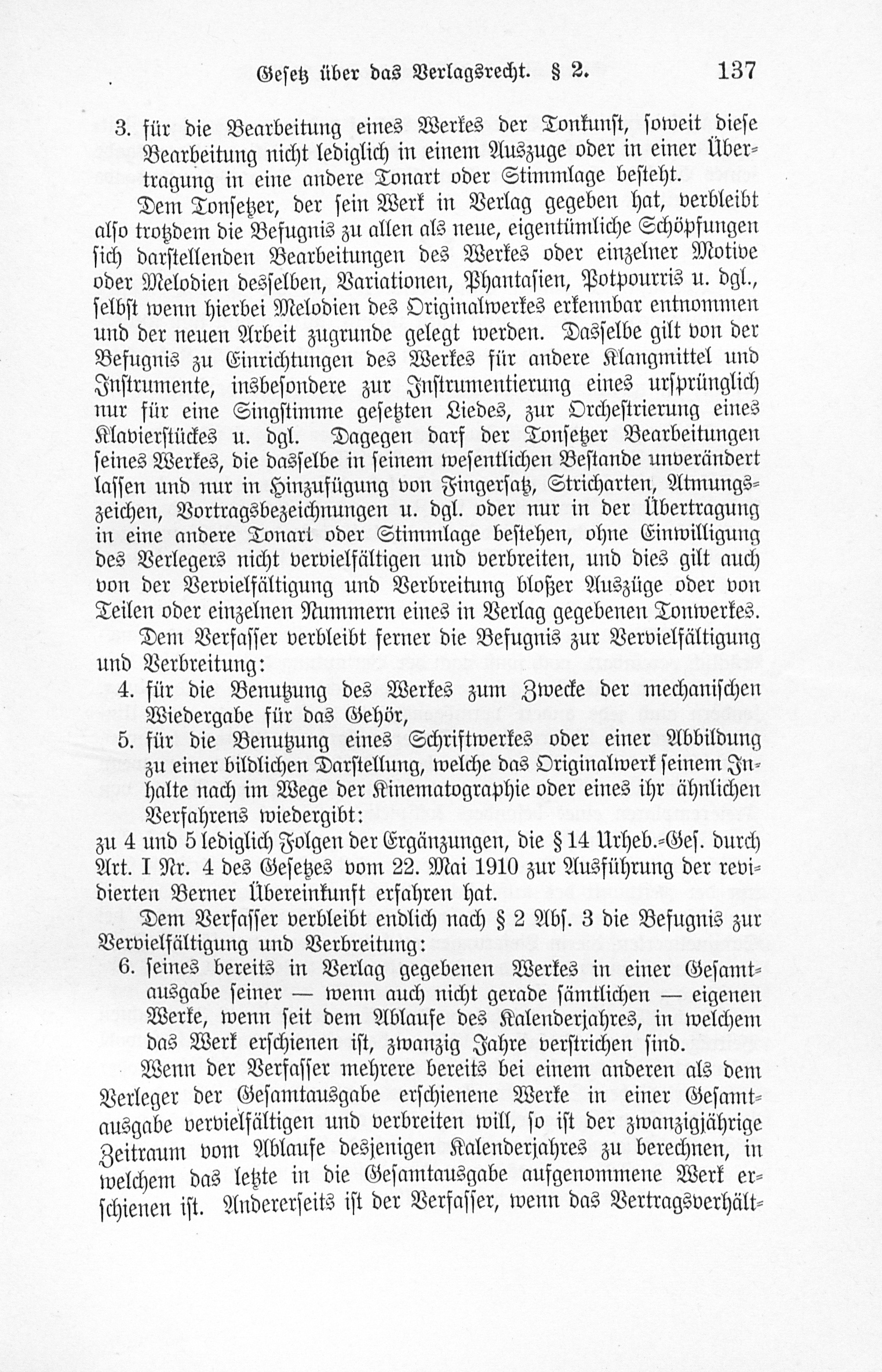 Gesetz über das Verlagsrecht. § 2. 137

3. für die Bearbeitung eines Werkes der Tonkunst, soweit diese Bearbeitung nicht lediglich in einem Auszuge oder in einer Übertragung in eine andere Tonart oder Stimmlage besteht.

Dem Tonsetzer, der sein Werk in Verlag gegeben hat, verbleibt also trotzdem die Befugnis zu allen als neue, eigentümliche Schöpfungen sich darstellenden Bearbeitungen des Werkes oder einzelner Motive oder Melodien desselben, Variationen, Phantasien, Potpourris u. dgl., selbst wenn hierbei Melodien des Originalwerkes erkennbar entnommen und der neuen Arbeit zugrunde gelegt werden. Dasselbe gilt von der Befugnis zu Einrichtungen des Werkes für andere Klangmittel und Instrumente, insbesondere zur Instrumentierung eines ursprünglich nur für eine Singstimme gesetzten Liedes, zur Orchestrierung eines Klavierstückes u. dgl. Dagegen darf der Tonsetzer Bearbeitungen seines Werkes, die dasselbe in seinem wesentlichen Bestande unverändert lassen und nur in Hinzufügung von Fingersatz, Stricharten, Atmungszeichen, Vortragsbezeichnungen u. dgl. oder nur in der Übertragung in eine andere Tonart oder Stimmlage bestehen, ohne Einwilligung des Verlegers nicht vervielfältigen und verbreiten, und dies gilt auch von der Vervielfältigung und Verbreitung bloßer Auszüge oder von Teilen oder einzelnen Nummern eines in Verlag gegebenen Tonwerkes.

Dem Verfasser verbleibt ferner die Befugnis zur Vervielfältigung und Verbreitung:

4. für die Benutzung des Werkes zum Zwecke der mechanischen Wiedergabe für das Gehör,

5. für die Benutzung eines Schriftwerkes oder einer Abbildung zu einer bildlichen Darstellung, welche das Originalwerk seinem Inhalte nach im Wege der Kinematographie oder eines ihr ähnlichen Verfahrens wiedergibt:

zu 4 und 5 lediglich Folgen der Ergänzungen, die § 14 Urheb.-Ges. durch Art. I Nr. 4 des Gesetzes vom 22. Mai 1910 zur Ausführung der revidierten Berner Übereinkunft erfahren hat.

Dem Verfasser verbleibt endlich nach § 2 Abs. 3 die Befugnis zur Vervielfältigung und Verbreitung:

6. seines bereits in Verlag gegebenen Werkes in einer Gesamtausgabe seiner — wenn auch nicht gerade sämtlichen — eigenen Werke, wenn seit dem Ablaufe des Kalenderjahres, in welchem das Werk erschienen ist, zwanzig Jahre verstrichen sind.

Wenn der Verfasser mehrere bereits bei einem anderen als dem Verleger der Gesamtausgabe erschienene Werke in einer Gesamtausgabe vervielfältigen und verbreiten will, so ist der zwanzigjährige Zeitraum vom Ablaufe desjenigen Kalenderjahres zu berechnen, in welchem das letzte in die Gesamtausgabe aufgenommene Werk erschienen ist. Andererseits ist der Verfasser, wenn das Vertragsverhält-